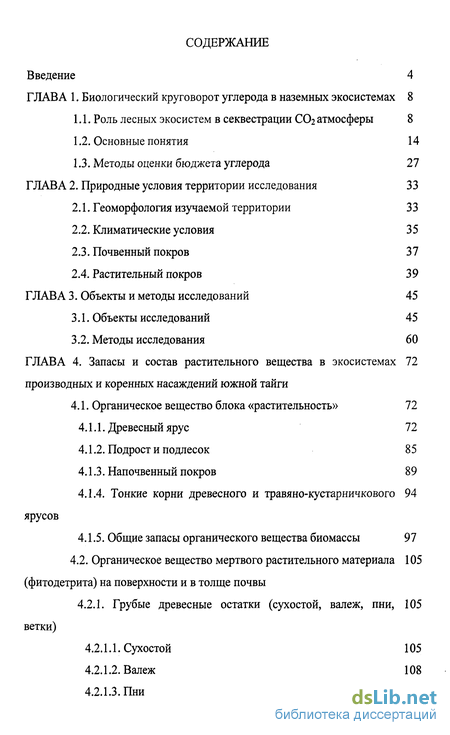 СОДЕРЖАНИЕ

Введение 4

ГЛАВА 1. Биологический круговорот углерода в наземных экосистемах 8

1.1. Роль лесных экосистем в секвестрации $CO_2$ атмосферы 8

1.2. Основные понятия 14

1.3. Методы оценки бюджета углерода 27

ГЛАВА 2. Природные условия территории исследования 33

2.1. Геоморфология изучаемой территории 33

2.2. Климатические условия 35

2.3. Почвенный покров 37

2.4. Растительный покров 39

ГЛАВА 3. Объекты и методы исследований 45

3.1. Объекты исследований 45

3.2. Методы исследования 60

ГЛАВА 4. Запасы и состав растительного вещества в экосистемах производных и коренных насаждений южной тайги 72

4.1. Органическое вещество блока «растительность» 72

4.1.1. Древесный ярус 72

4.1.2. Подрост и подлесок 85

4.1.3. Напочвенный покров 89

4.1.4. Тонкие корни древесного и травяно-кустарничкового ярусов 94

4.1.5. Общие запасы органического вещества биомассы 97

4.2. Органическое вещество мертвого растительного материала (фитодетрита) на поверхности и в толще почвы 105

4.2.1. Грубые древесные остатки (сухостой, валеж, пни, ветки) 105

4.2.1.1. Сухостой 105

4.2.1.2. Валеж 108

4.2.1.3. Пни

dsLib.net
библиотека диссертаций